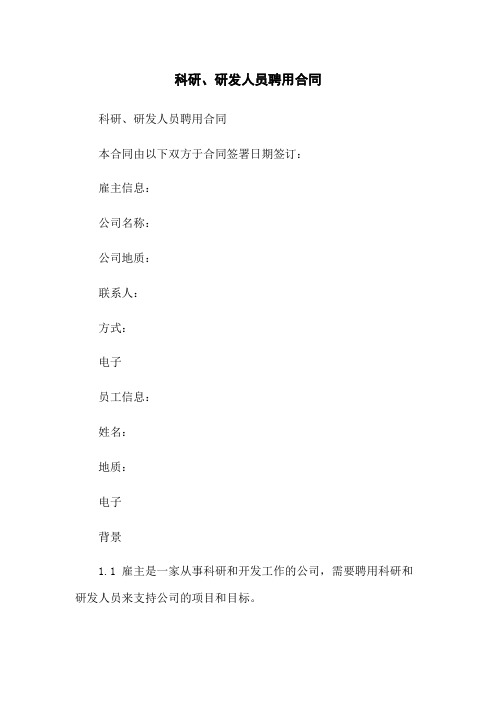 科研、研发人员聘用合同

科研、研发人员聘用合同

本合同由以下双方于合同签署日期签订：

雇主信息：

公司名称：

公司地质：

联系人：

方式：

电子

员工信息：

姓名：

地质：

电子

背景

1.1 雇主是一家从事科研和开发工作的公司，需要聘用科研和研发人员来支持公司的项目和目标。